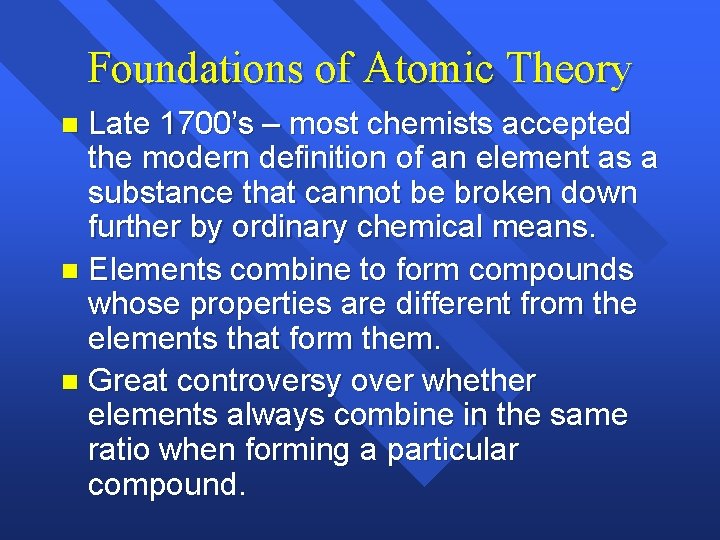 Foundations of Atomic Theory

Late 1700's – most chemists accepted the modern definition of an element as a substance that cannot be broken down further by ordinary chemical means.

Elements combine to form compounds whose properties are different from the elements that form them.

Great controversy over whether elements always combine in the same ratio when forming a particular compound.